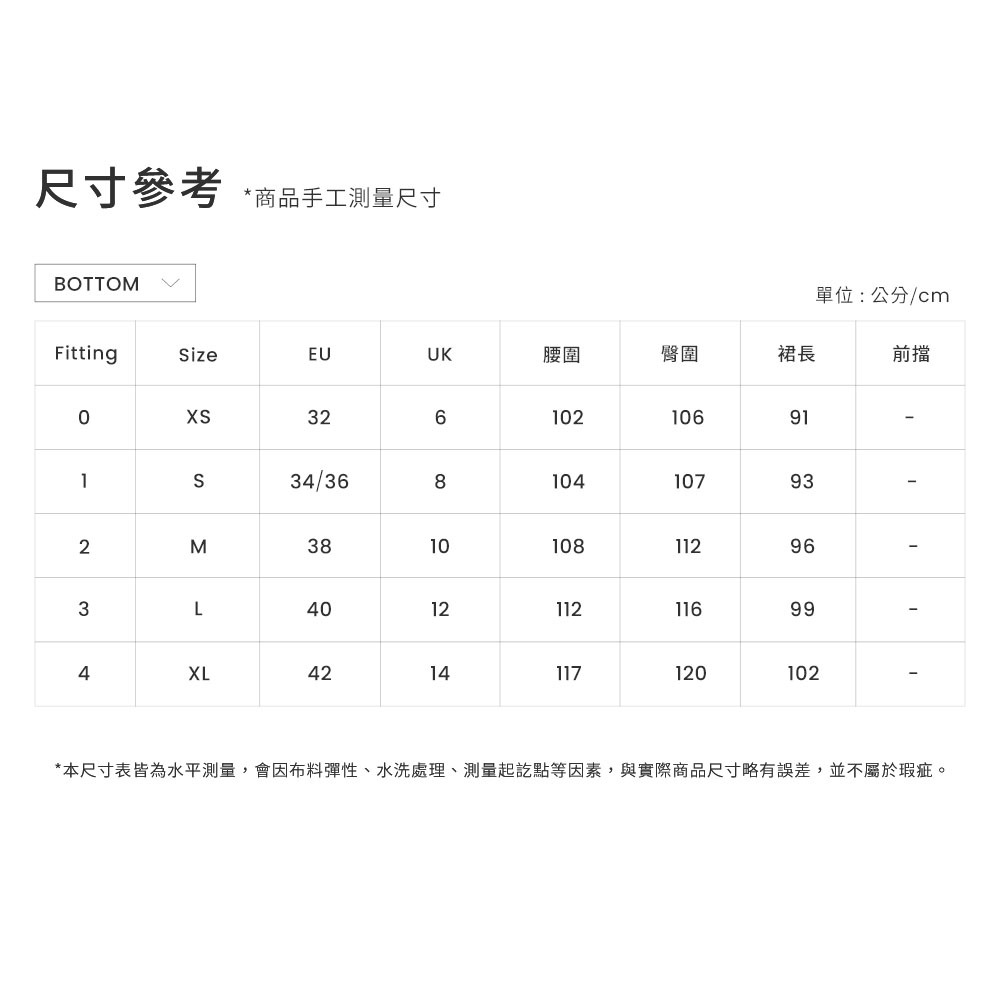 尺寸參考 *商品手工測量尺寸

BOTTOM

單位：公分/cm

| Fitting | Size | EU | UK | 腰圍 | 臀圍 | 裙長 | 前擋 |
|---|---|---|---|---|---|---|---|
| 0 | XS | 32 | 6 | 102 | 106 | 91 | - |
| 1 | S | 34/36 | 8 | 104 | 107 | 93 | - |
| 2 | M | 38 | 10 | 108 | 112 | 96 | - |
| 3 | L | 40 | 12 | 112 | 116 | 99 | - |
| 4 | XL | 42 | 14 | 117 | 120 | 102 | - |

*本尺寸表皆為水平測量，會因布料彈性、水洗處理、測量起訖點等因素，與實際商品尺寸略有誤差，並不屬於瑕疵。